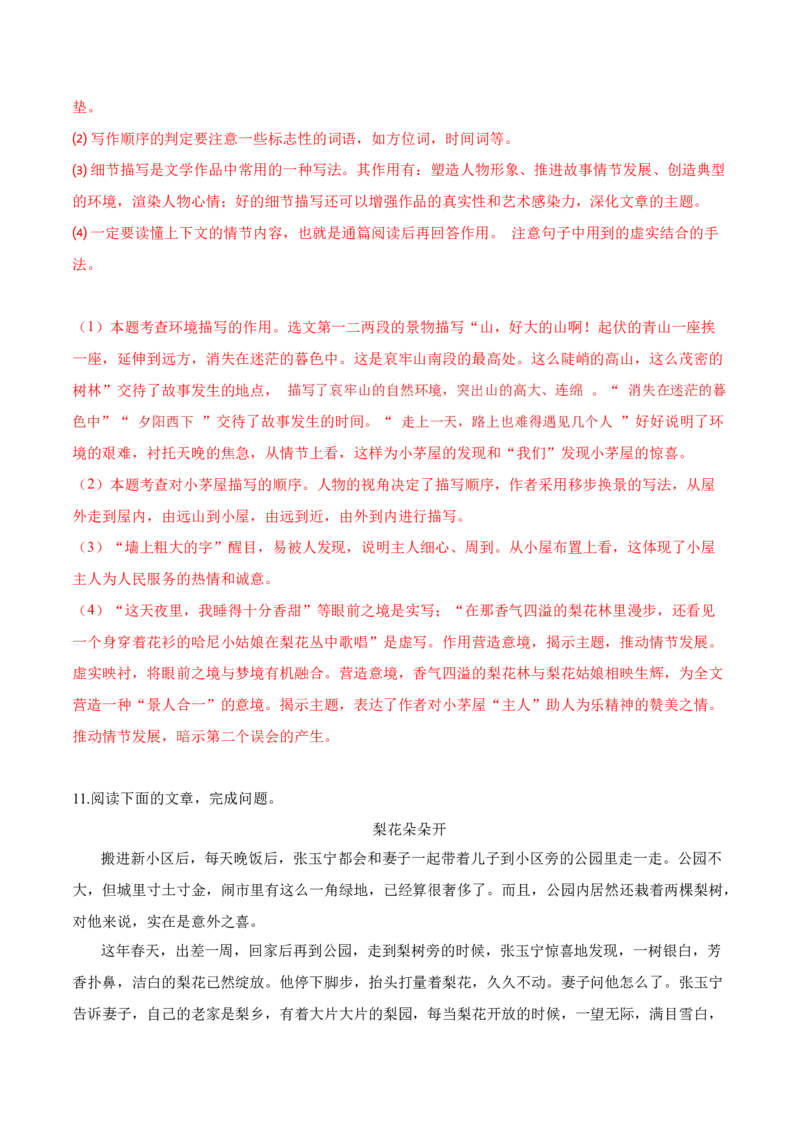 垫。

(2) 写作顺序的判定要注意一些标志性的词语，如方位词，时间词等。

(3) 细节描写是文学作品中常用的一种写法。其作用有：塑造人物形象、推进故事情节发展、创造典型的环境，渲染人物心情；好的细节描写还可以增强作品的真实性和艺术感染力，深化文章的主题。

(4) 一定要读懂上下文的情节内容，也就是通篇阅读后再回答作用。 注意句子中用到的虚实结合的手法。

（1）本题考查环境描写的作用。选文第一二两段的景物描写“山，好大的山啊！起伏的青山一座挨一座，延伸到远方，消失在迷茫的暮色中。这是哀牢山南段的最高处。这么陡峭的高山，这么茂密的树林”交待了故事发生的地点， 描写了哀牢山的自然环境，突出山的高大、连绵 。“ 消失在迷茫的暮色中”“ 夕阳西下 ”交待了故事发生的时间。“ 走上一天，路上也难得遇见几个人 ”好好说明了环境的艰难，衬托天晚的焦急，从情节上看，这样为小茅屋的发现和“我们”发现小茅屋的惊喜。

（2）本题考查对小茅屋描写的顺序。人物的视角决定了描写顺序，作者采用移步换景的写法，从屋外走到屋内，由远山到小屋，由远到近，由外到内进行描写。

（3）“墙上粗大的字”醒目，易被人发现，说明主人细心、周到。从小屋布置上看，这体现了小屋主人为人民服务的热情和诚意。

（4）“这天夜里，我睡得十分香甜”等眼前之境是实写；“在那香气四溢的梨花林里漫步，还看见一个身穿着花衫的哈尼小姑娘在梨花丛中歌唱”是虚写。作用营造意境，揭示主题，推动情节发展。虚实映衬，将眼前之境与梦境有机融合。营造意境，香气四溢的梨花林与梨花姑娘相映生辉，为全文营造一种“景人合一”的意境。揭示主题，表达了作者对小茅屋“主人”助人为乐精神的赞美之情。推动情节发展，暗示第二个误会的产生。

11.阅读下面的文章，完成问题。

梨花朵朵开

搬进新小区后，每天晚饭后，张玉宁都会和妻子一起带着儿子到小区旁的公园里走一走。公园不大，但城里寸土寸金，闹市里有这么一角绿地，已经算很奢侈了。而且，公园内居然还栽着两棵梨树，对他来说，实在是意外之喜。

这年春天，出差一周，回家后再到公园，走到梨树旁的时候，张玉宁惊喜地发现，一树银白，芳香扑鼻，洁白的梨花已然绽放。他停下脚步，抬头打量着梨花，久久不动。妻子问他怎么了。张玉宁告诉妻子，自己的老家是梨乡，有着大片大片的梨园，每当梨花开放的时候，一望无际，满目雪白，